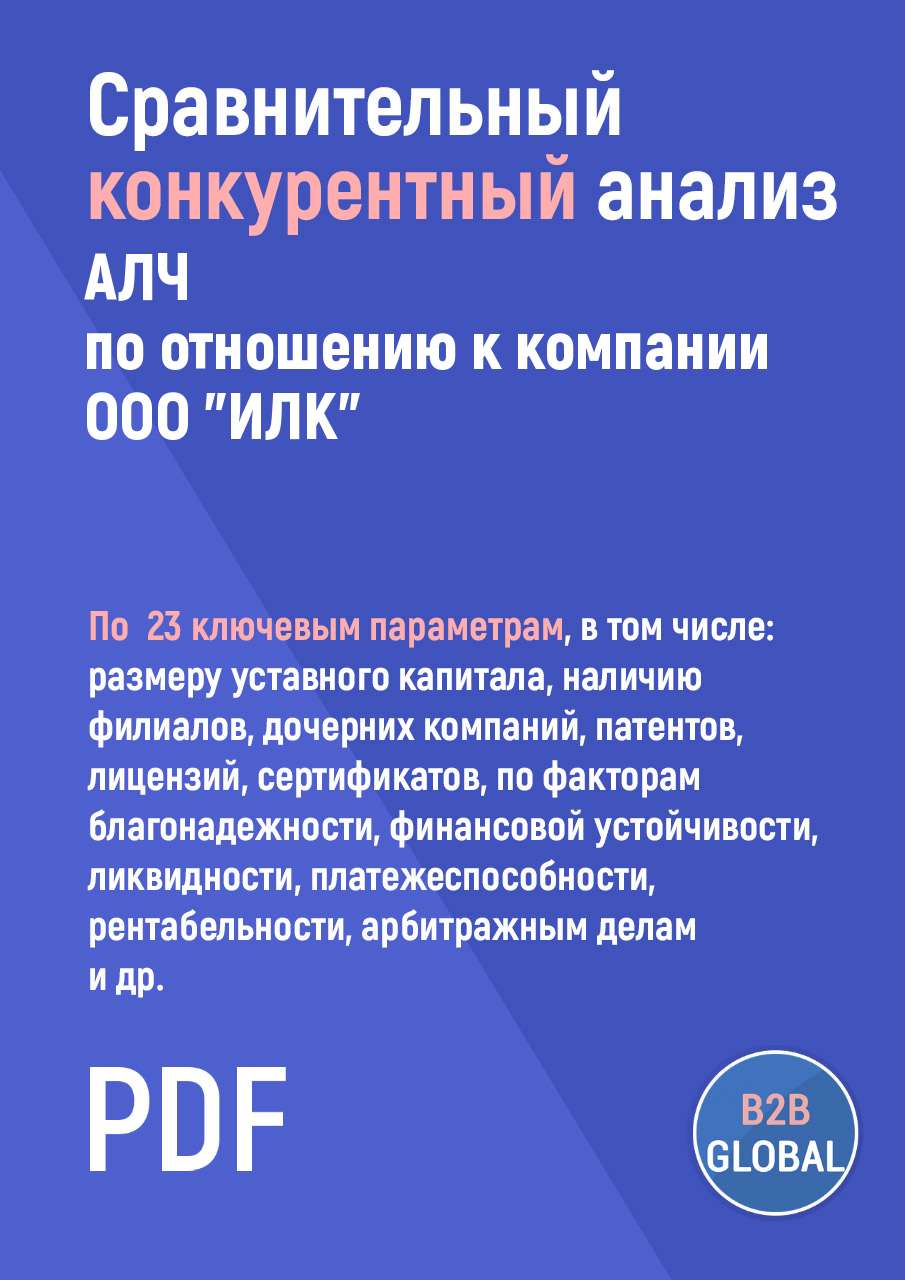 Сравнительный конкурентный анализ АЛЧ по отношению к компании ООО "ИЛК"

По 23 ключевым параметрам, в том числе: размеру уставного капитала, наличию филиалов, дочерних компаний, патентов, лицензий, сертификатов, по факторам благонадежности, финансовой устойчивости, ликвидности, платежеспособности, рентабельности, арбитражным делам и др.

PDF

B2B GLOBAL